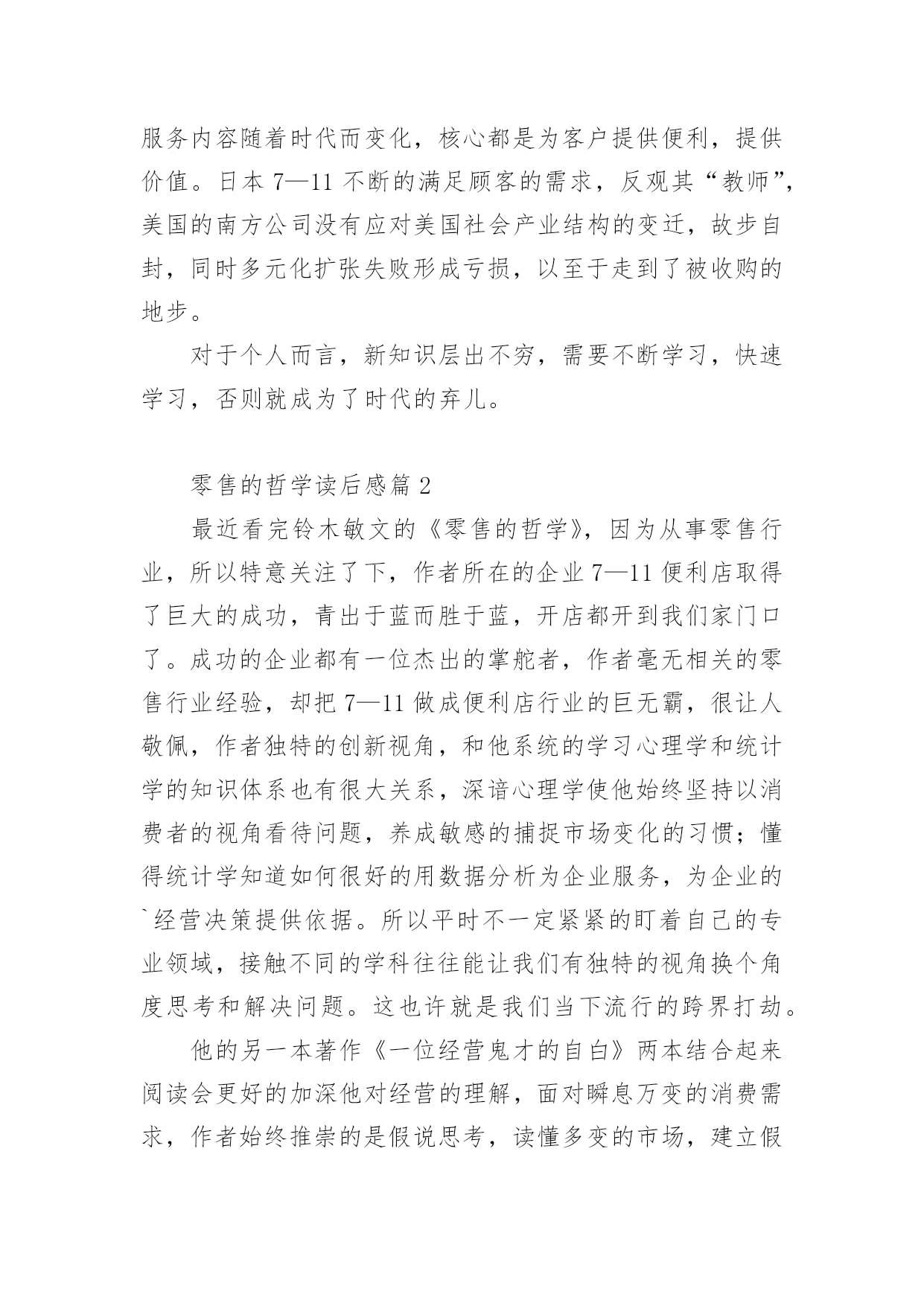 服务内容随着时代而变化，核心都是为客户提供便利，提供价值。日本 7—11 不断的满足顾客的需求，反观其“教师”，美国的南方公司没有应对美国社会产业结构的变迁，故步自封，同时多元化扩张失败形成亏损，以至于走到了被收购的地步。

对于个人而言，新知识层出不穷，需要不断学习，快速学习，否则就成为了时代的弃儿。

零售的哲学读后感篇 2

最近看完铃木敏文的《零售的哲学》，因为从事零售行业，所以特意关注了下，作者所在的企业 7—11 便利店取得了巨大的成功，青出于蓝而胜于蓝，开店都开到我们家门口了。成功的企业都有一位杰出的掌舵者，作者毫无相关的零售行业经验，却把 7—11 做成便利店行业的巨无霸，很让人敬佩，作者独特的创新视角，和他系统的学习心理学和统计学的知识体系也有很大关系，深谙心理学使他始终坚持以消费者的视角看待问题，养成敏感的捕捉市场变化的习惯；懂得统计学知道如何很好的用数据分析为企业服务，为企业的`经营决策提供依据。所以平时不一定紧紧的盯着自己的专业领域，接触不同的学科往往能让我们有独特的视角换个角度思考和解决问题。这也许就是我们当下流行的跨界打劫。

他的另一本著作《一位经营鬼才的自白》两本结合起来阅读会更好的加深他对经营的理解，面对瞬息万变的消费需求，作者始终推崇的是假说思考，读懂多变的市场，建立假